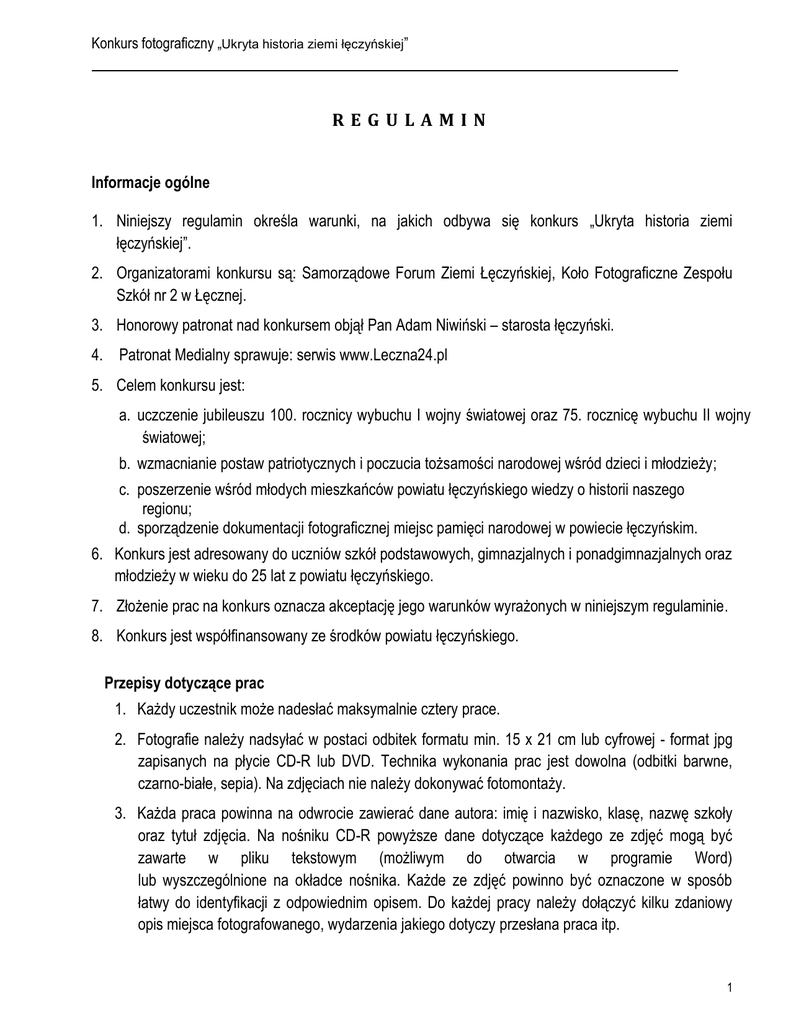 Konkurs fotograficzny „Ukryta historia ziemi łęczyńskiej”

R E G U L A M I N

Informacje ogólne

1. Niniejszy regulamin określa warunki, na jakich odbywa się konkurs „Ukryta historia ziemi łęczyńskiej”.
2. Organizatorami konkursu są: Samorządowe Forum Ziemi Łęczyńskiej, Koło Fotograficzne Zespołu Szkół nr 2 w Łęcznej.
3. Honorowy patronat nad konkursem objął Pan Adam Niwiński – starosta łęczyński.
4. Patronat Medialny sprawuje: serwis www.Leczna24.pl
5. Celem konkursu jest:
a. uczczenie jubileuszu 100. rocznicy wybuchu I wojny światowej oraz 75. rocznicę wybuchu II wojny światowej;
b. wzmacnianie postaw patriotycznych i poczucia tożsamości narodowej wśród dzieci i młodzieży;
c. poszerzenie wśród młodych mieszkańców powiatu łęczyńskiego wiedzy o historii naszego regionu;
d. sporządzenie dokumentacji fotograficznej miejsc pamięci narodowej w powiecie łęczyńskim.
6. Konkurs jest adresowany do uczniów szkół podstawowych, gimnazjalnych i ponadgimnazjalnych oraz młodzieży w wieku do 25 lat z powiatu łęczyńskiego.
7. Złożenie prac na konkurs oznacza akceptację jego warunków wyrażonych w niniejszym regulaminie.
8. Konkurs jest współfinansowany ze środków powiatu łęczyńskiego.

Przepisy dotyczące prac

1. Każdy uczestnik może nadesłać maksymalnie cztery prace.
2. Fotografie należy nadsyłać w postaci odbitek formatu min. 15 x 21 cm lub cyfrowej - format jpg zapisanych na płycie CD-R lub DVD. Technika wykonania prac jest dowolna (odbitki barwne, czarno-białe, sepia). Na zdjęciach nie należy dokonywać fotomontaży.
3. Każda praca powinna na odwrocie zawierać dane autora: imię i nazwisko, klasę, nazwę szkoły oraz tytuł zdjęcia. Na nośniku CD-R powyższe dane dotyczące każdego ze zdjęć mogą być zawarte w pliku tekstowym (możliwym do otwarcia w programie Word) lub wyszczególnione na okładce nośnika. Każde ze zdjęć powinno być oznaczone w sposób łatwy do identyfikacji z odpowiednim opisem. Do każdej pracy należy dołączyć kilku zdaniowy opis miejsca fotografowanego, wydarzenia jakiego dotyczy przesłana praca itp.

1